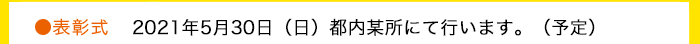 ●表彰式　2021年5月30日（日）都内某所にて行います。（予定）